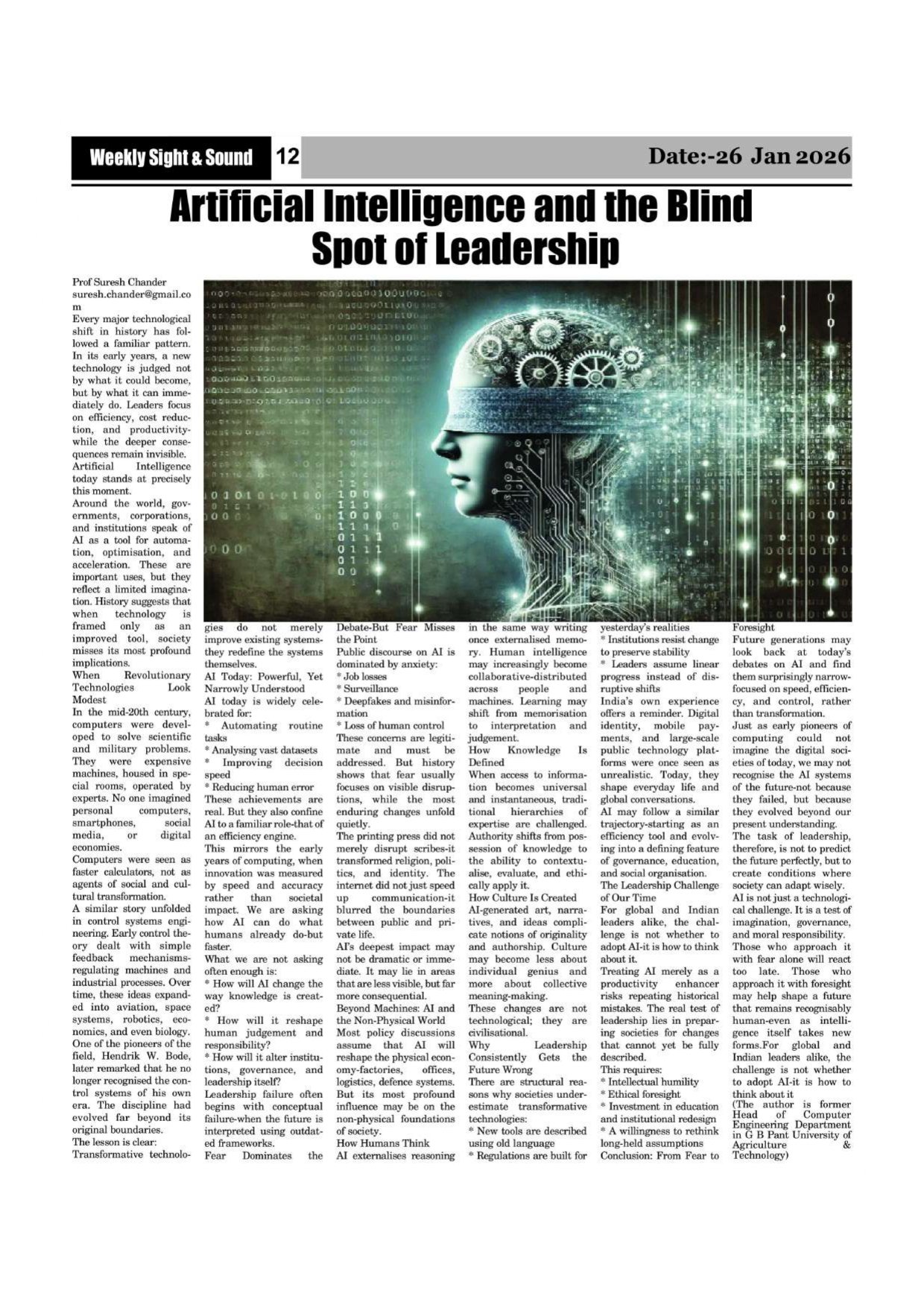 Weekly Sight & Sound 12 Date:-26 Jan 2026

Artificial Intelligence and the Blind Spot of Leadership

Prof Suresh Chander
suresh.chander@gmail.com

Every major technological shift in history has followed a familiar pattern. In its early years, a new technology is judged not by what it could become, but by what it can immediately do. Leaders focus on efficiency, cost reduction, and productivity-while the deeper consequences remain invisible.
Artificial Intelligence today stands at precisely this moment.
Around the world, governments, corporations, and institutions speak of AI as a tool for automation, optimisation, and acceleration. These are important uses, but they reflect a limited imagination. History suggests that when technology is framed only as an improved tool, society misses its most profound implications.
When Revolutionary Technologies Look Modest
In the mid-20th century, computers were developed to solve scientific and military problems. They were expensive machines, housed in special rooms, operated by experts. No one imagined personal computers, smartphones, social media, or digital economies.
Computers were seen as faster calculators, not as agents of social and cultural transformation.
A similar story unfolded in control systems engineering. Early control theory dealt with simple feedback mechanisms-regulating machines and industrial processes. Over time, these ideas expanded into aviation, space systems, robotics, economics, and even biology. One of the pioneers of the field, Hendrik W. Bode, later remarked that he no longer recognised the control systems of his own era. The discipline had evolved far beyond its original boundaries.
The lesson is clear:
Transformative technologies do not merely improve existing systems-they redefine the systems themselves.
AI Today: Powerful, Yet Narrowly Understood
AI today is widely celebrated for:
* Automating routine tasks
* Analysing vast datasets
* Improving decision speed
* Reducing human error
These achievements are real. But they also confine AI to a familiar role-that of an efficiency engine.
This mirrors the early years of computing, when innovation was measured by speed and accuracy rather than societal impact. We are asking how AI can do what humans already do-but faster.
What we are not asking often enough is:
* How will AI change the way knowledge is created?
* How will it reshape human judgement and responsibility?
* How will it alter institutions, governance, and leadership itself?
Leadership failure often begins with conceptual failure-when the future is interpreted using outdated frameworks.
Fear Dominates the Debate-But Fear Misses the Point
Public discourse on AI is dominated by anxiety:
* Job losses
* Surveillance
* Deepfakes and misinformation
* Loss of human control
These concerns are legitimate and must be addressed. But history shows that fear usually focuses on visible disruptions, while the most enduring changes unfold quietly.
The printing press did not merely disrupt scribes-it transformed religion, politics, and identity. The internet did not just speed up communication-it blurred the boundaries between public and private life.
AI's deepest impact may not be dramatic or immediate. It may lie in areas that are less visible, but far more consequential.
Beyond Machines: AI and the Non-Physical World
Most policy discussions assume that AI will reshape the physical economy-factories, offices, logistics, defence systems. But its most profound influence may be on the non-physical foundations of society.
How Humans Think
AI externalises reasoning in the same way writing once externalised memory. Human intelligence may increasingly become collaborative-distributed across people and machines. Learning may shift from memorisation to interpretation and judgement.
How Knowledge Is Defined
When access to information becomes universal and instantaneous, traditional hierarchies of expertise are challenged. Authority shifts from possession of knowledge to the ability to contextualise, evaluate, and ethically apply it.
How Culture Is Created
AI-generated art, narratives, and ideas complicate notions of originality and authorship. Culture may become less about individual genius and more about collective meaning-making.
These changes are not technological; they are civilisational.
Why Leadership Consistently Gets the Future Wrong
There are structural reasons why societies underestimate transformative technologies:
* New tools are described using old language
* Regulations are built for yesterday's realities
* Institutions resist change to preserve stability
* Leaders assume linear progress instead of disruptive shifts
India's own experience offers a reminder. Digital identity, mobile payments, and large-scale public technology platforms were once seen as unrealistic. Today, they shape everyday life and global conversations.
AI may follow a similar trajectory-starting as an efficiency tool and evolving into a defining feature of governance, education, and social organisation.
The Leadership Challenge of Our Time
For global and Indian leaders alike, the challenge is not whether to adopt AI-it is how to think about it.
Treating AI merely as a productivity enhancer risks repeating historical mistakes. The real test of leadership lies in preparing societies for changes that cannot yet be fully described.
This requires:
* Intellectual humility
* Ethical foresight
* Investment in education and institutional redesign
* A willingness to rethink long-held assumptions
Conclusion: From Fear to Foresight
Future generations may look back at today's debates on AI and find them surprisingly narrow-focused on speed, efficiency, and control, rather than transformation.
Just as early pioneers of computing could not imagine the digital societies of today, we may not recognise the AI systems of the future-not because they failed, but because they evolved beyond our present understanding.
The task of leadership, therefore, is not to predict the future perfectly, but to create conditions where society can adapt wisely.
AI is not just a technological challenge. It is a test of imagination, governance, and moral responsibility.
Those who approach it with fear alone will react too late. Those who approach it with foresight may help shape a future that remains recognisably human-even as intelligence itself takes new forms.For global and Indian leaders alike, the challenge is not whether to adopt AI-it is how to think about it
(The author is former Head of Computer Engineering Department in G B Pant University of Agriculture & Technology)